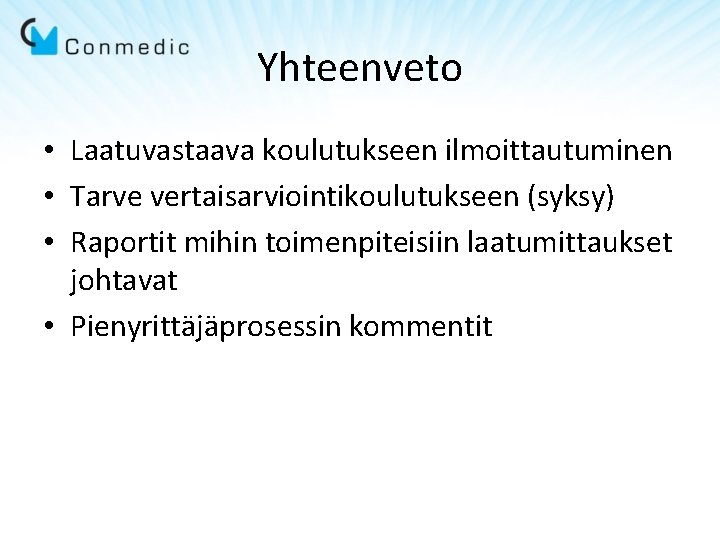 Conmedic

Yhteenveto

• Laatuvastaava koulutukseen ilmoittautuminen
• Tarve vertaisarviointikoulutukseen (syksy)
• Raportit mihin toimenpiteisiin laatumittaukset johtavat
• Pienyrittäjäprosessin kommentit